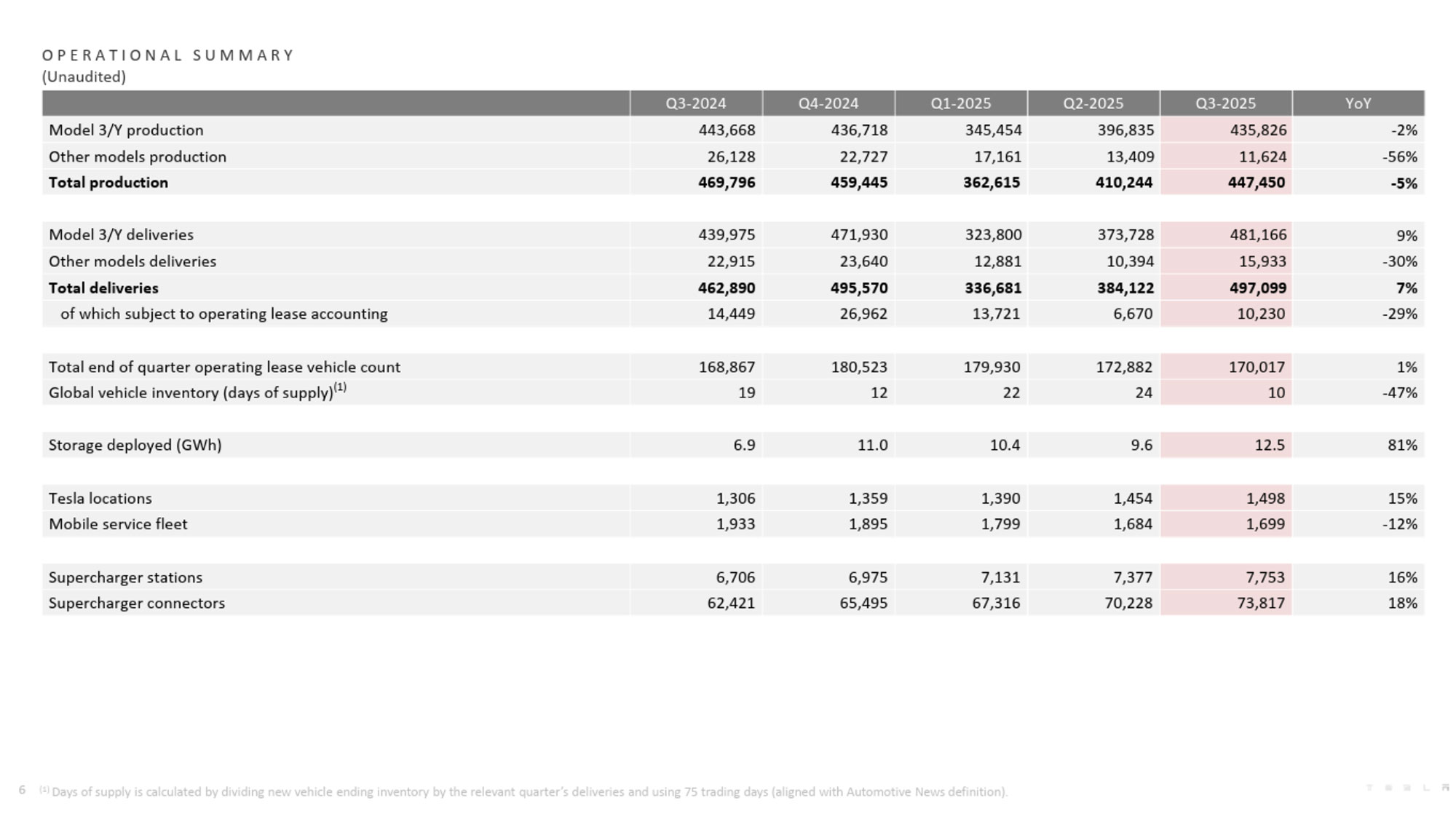 OPERATIONAL SUMMARY
(Unaudited)

| | Q3-2024 | Q4-2024 | Q1-2025 | Q2-2025 | Q3-2025 | YoY |
|---|---|---|---|---|---|---|
| Model 3/Y production | 443,668 | 436,718 | 345,454 | 396,835 | 435,826 | -2% |
| Other models production | 26,128 | 22,727 | 17,161 | 13,409 | 11,624 | -56% |
| **Total production** | **469,796** | **459,445** | **362,615** | **410,244** | **447,450** | **-5%** |
| | | | | | | |
| Model 3/Y deliveries | 439,975 | 471,930 | 323,800 | 373,728 | 481,166 | 9% |
| Other models deliveries | 22,915 | 23,640 | 12,881 | 10,394 | 15,933 | -30% |
| **Total deliveries** | **462,890** | **495,570** | **336,681** | **384,122** | **497,099** | **7%** |
| of which subject to operating lease accounting | 14,449 | 26,962 | 13,721 | 6,670 | 10,230 | -29% |
| | | | | | | |
| Total end of quarter operating lease vehicle count | 168,867 | 180,523 | 179,930 | 172,882 | 170,017 | 1% |
| Global vehicle inventory (days of supply)$^{(1)}$ | 19 | 12 | 22 | 24 | 10 | -47% |
| | | | | | | |
| Storage deployed (GWh) | 6.9 | 11.0 | 10.4 | 9.6 | 12.5 | 81% |
| | | | | | | |
| Tesla locations | 1,306 | 1,359 | 1,390 | 1,454 | 1,498 | 15% |
| Mobile service fleet | 1,933 | 1,895 | 1,799 | 1,684 | 1,699 | -12% |
| | | | | | | |
| Supercharger stations | 6,706 | 6,975 | 7,131 | 7,377 | 7,753 | 16% |
| Supercharger connectors | 62,421 | 65,495 | 67,316 | 70,228 | 73,817 | 18% |

6 $^{(1)}$ Days of supply is calculated by dividing new vehicle ending inventory by the relevant quarter's deliveries and using 75 trading days (aligned with Automotive News definition).

TESLA